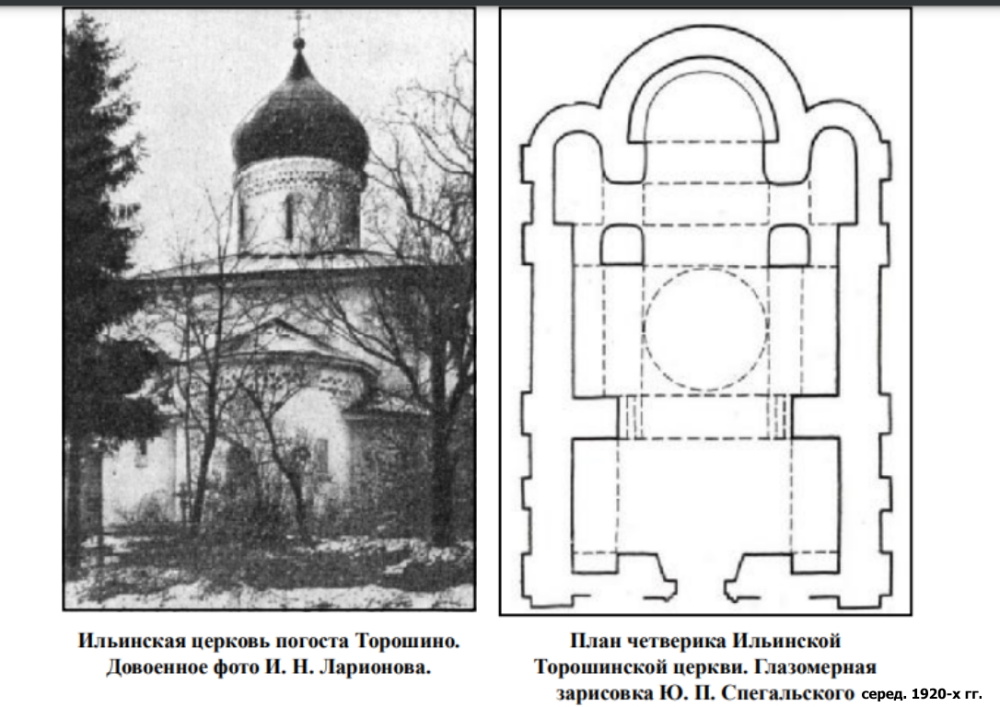 Ильинская церковь погоста Торошино. Довоенное фото И. Н. Ларионова.

План четверика Ильинской Торошинской церкви. Глазомерная зарисовка Ю. П. Спегальского серед. 1920-х гг.